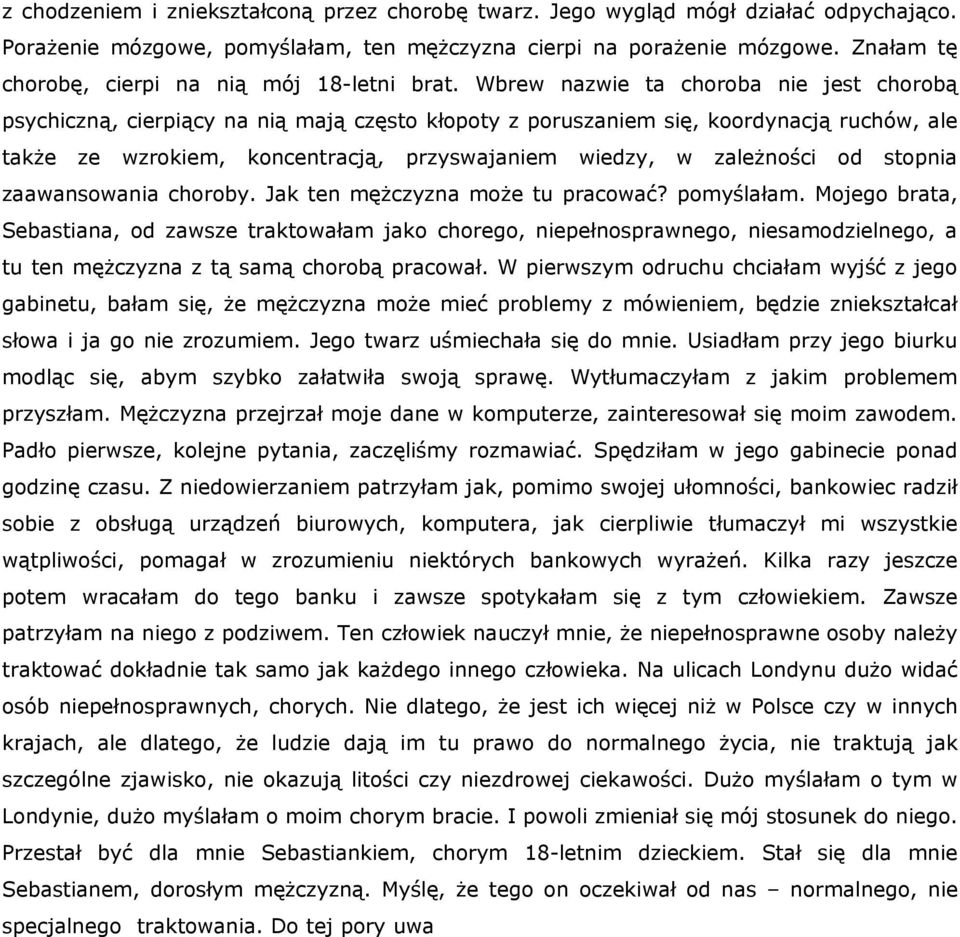 z chodzeniem i zniekształconą przez chorobę twarz. Jego wygląd mógł działać odpychająco. Porażenie mózgowe, pomyślałam, ten mężczyzna cierpi na porażenie mózgowe. Znałam tę chorobę, cierpi na nią mój 18-letni brat. Wbrew nazwie ta choroba nie jest chorobą psychiczną, cierpiący na nią mają często kłopoty z poruszaniem się, koordynacją ruchów, ale także ze wzrokiem, koncentracją, przyswajaniem wiedzy, w zależności od stopnia zaawansowania choroby. Jak ten mężczyzna może tu pracować? pomyślałam. Mojego brata, Sebastiana, od zawsze traktowałam jako chorego, niepełnosprawnego, niesamodzielnego, a tu ten mężczyzna z tą samą chorobą pracował. W pierwszym odruchu chciałam wyjść z jego gabinetu, bałam się, że mężczyzna może mieć problemy z mówieniem, będzie zniekształcał słowa i ja go nie zrozumiem. Jego twarz uśmiechała się do mnie. Usiadłam przy jego biurku modląc się, abym szybko załatwiła swoją sprawę. Wytłumaczyłam z jakim problemem przyszłam. Mężczyzna przejrzał moje dane w komputerze, zainteresował się moim zawodem. Padło pierwsze, kolejne pytania, zaczęliśmy rozmawiać. Spędziłam w jego gabinecie ponad godzinę czasu. Z niedowierzaniem patrzyłam jak, pomimo swojej ułomności, bankowiec radził sobie z obsługą urządzeń biurowych, komputera, jak cierpliwie tłumaczył mi wszystkie wątpliwości, pomagał w zrozumieniu niektórych bankowych wyrażeń. Kilka razy jeszcze potem wracałam do tego banku i zawsze spotykałam się z tym człowiekiem. Zawsze patrzyłam na niego z podziwem. Ten człowiek nauczył mnie, że niepełnosprawne osoby należy traktować dokładnie tak samo jak każdego innego człowieka. Na ulicach Londynu dużo widać osób niepełnosprawnych, chorych. Nie dlatego, że jest ich więcej niż w Polsce czy w innych krajach, ale dlatego, że ludzie dają im tu prawo do normalnego życia, nie traktują jak szczególne zjawisko, nie okazują litości czy niezdrowej ciekawości. Dużo myślałam o tym w Londynie, dużo myślałam o moim chorym bracie. I powoli zmieniał się mój stosunek do niego. Przestał być dla mnie Sebastiankiem, chorym 18-letnim dzieckiem. Stał się dla mnie Sebastianem, dorosłym mężczyzną. Myślę, że tego on oczekiwał od nas – normalnego, nie specjalnego traktowania. Do tej pory uwa